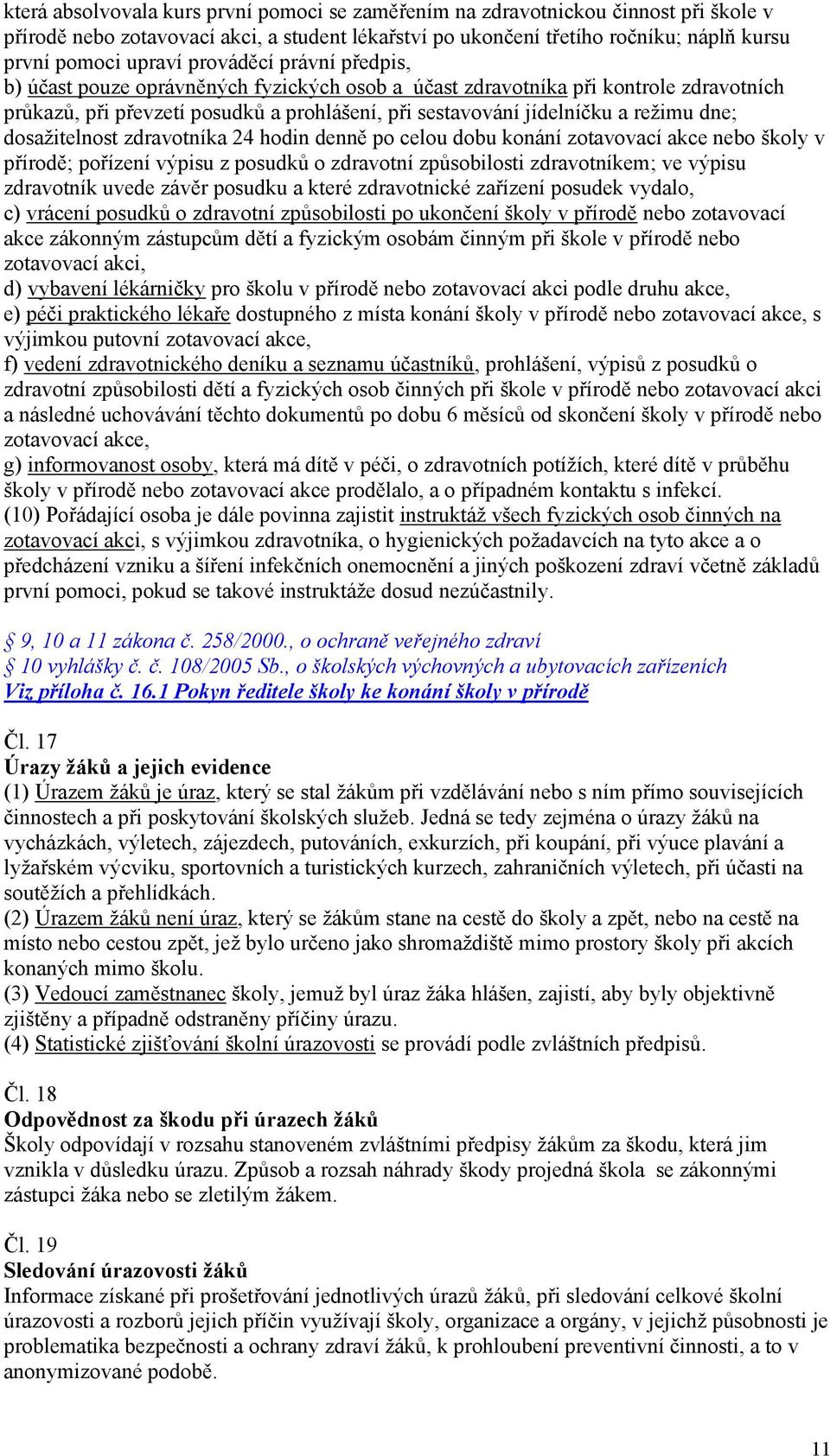 která absolvovala kurs první pomoci se zaměřením na zdravotnickou činnost při škole v přírodě nebo zotavovací akci, a student lékařství po ukončení třetího ročníku; náplň kursu první pomoci upraví prováděcí právní předpis,
b) účast pouze oprávněných fyzických osob a účast zdravotníka při kontrole zdravotních průkazů, při převzetí posudků a prohlášení, při sestavování jídelníčku a režimu dne; dosažitelnost zdravotníka 24 hodin denně po celou dobu konání zotavovací akce nebo školy v přírodě; pořízení výpisu z posudků o zdravotní způsobilosti zdravotníkem; ve výpisu zdravotník uvede závěr posudku a které zdravotnické zařízení posudek vydalo,
c) vrácení posudků o zdravotní způsobilosti po ukončení školy v přírodě nebo zotavovací akce zákonným zástupcům dětí a fyzickým osobám činným při škole v přírodě nebo zotavovací akci,
d) vybavení lékárničky pro školu v přírodě nebo zotavovací akci podle druhu akce,
e) péči praktického lékaře dostupného z místa konání školy v přírodě nebo zotavovací akce, s výjimkou putovní zotavovací akce,
f) vedení zdravotnického deníku a seznamu účastníků, prohlášení, výpisů z posudků o zdravotní způsobilosti dětí a fyzických osob činných při škole v přírodě nebo zotavovací akci a následné uchovávání těchto dokumentů po dobu 6 měsíců od skončení školy v přírodě nebo zotavovací akce,
g) informovanost osoby, která má dítě v péči, o zdravotních potížích, které dítě v průběhu školy v přírodě nebo zotavovací akce prodělalo, a o případném kontaktu s infekcí.
(10) Pořádající osoba je dále povinna zajistit instruktáž všech fyzických osob činných na zotavovací akci, s výjimkou zdravotníka, o hygienických požadavcích na tyto akce a o předcházení vzniku a šíření infekčních onemocnění a jiných poškození zdraví včetně základů první pomoci, pokud se takové instruktáže dosud nezúčastnily.

§ 9, 10 a 11 zákona č. 258/2000., o ochraně veřejného zdraví
§ 10 vyhlášky č. č. 108/2005 Sb., o školských výchovných a ubytovacích zařízeních
Viz příloha č. 16.1 Pokyn ředitele školy ke konání školy v přírodě

Čl. 17
Úrazy žáků a jejich evidence
(1) Úrazem žáků je úraz, který se stal žákům při vzdělávání nebo s ním přímo souvisejících činnostech a při poskytování školských služeb. Jedná se tedy zejména o úrazy žáků na vycházkách, výletech, zájezdech, putováních, exkurzích, při koupání, při výuce plavání a lyžařském výcviku, sportovních a turistických kurzech, zahraničních výletech, při účasti na soutěžích a přehlídkách.
(2) Úrazem žáků není úraz, který se žákům stane na cestě do školy a zpět, nebo na cestě na místo nebo cestou zpět, jež bylo určeno jako shromaždiště mimo prostory školy při akcích konaných mimo školu.
(3) Vedoucí zaměstnanec školy, jemuž byl úraz žáka hlášen, zajistí, aby byly objektivně zjištěny a případně odstraněny příčiny úrazu.
(4) Statistické zjišťování školní úrazovosti se provádí podle zvláštních předpisů.

Čl. 18
Odpovědnost za škodu při úrazech žáků
Školy odpovídají v rozsahu stanoveném zvláštními předpisy žákům za škodu, která jim vznikla v důsledku úrazu. Způsob a rozsah náhrady škody projedná škola se zákonnými zástupci žáka nebo se zletilým žákem.

Čl. 19
Sledování úrazovosti žáků
Informace získané při prošetřování jednotlivých úrazů žáků, při sledování celkové školní úrazovosti a rozborů jejich příčin využívají školy, organizace a orgány, v jejichž působnosti je problematika bezpečnosti a ochrany zdraví žáků, k prohloubení preventivní činnosti, a to v anonymizované podobě.

11